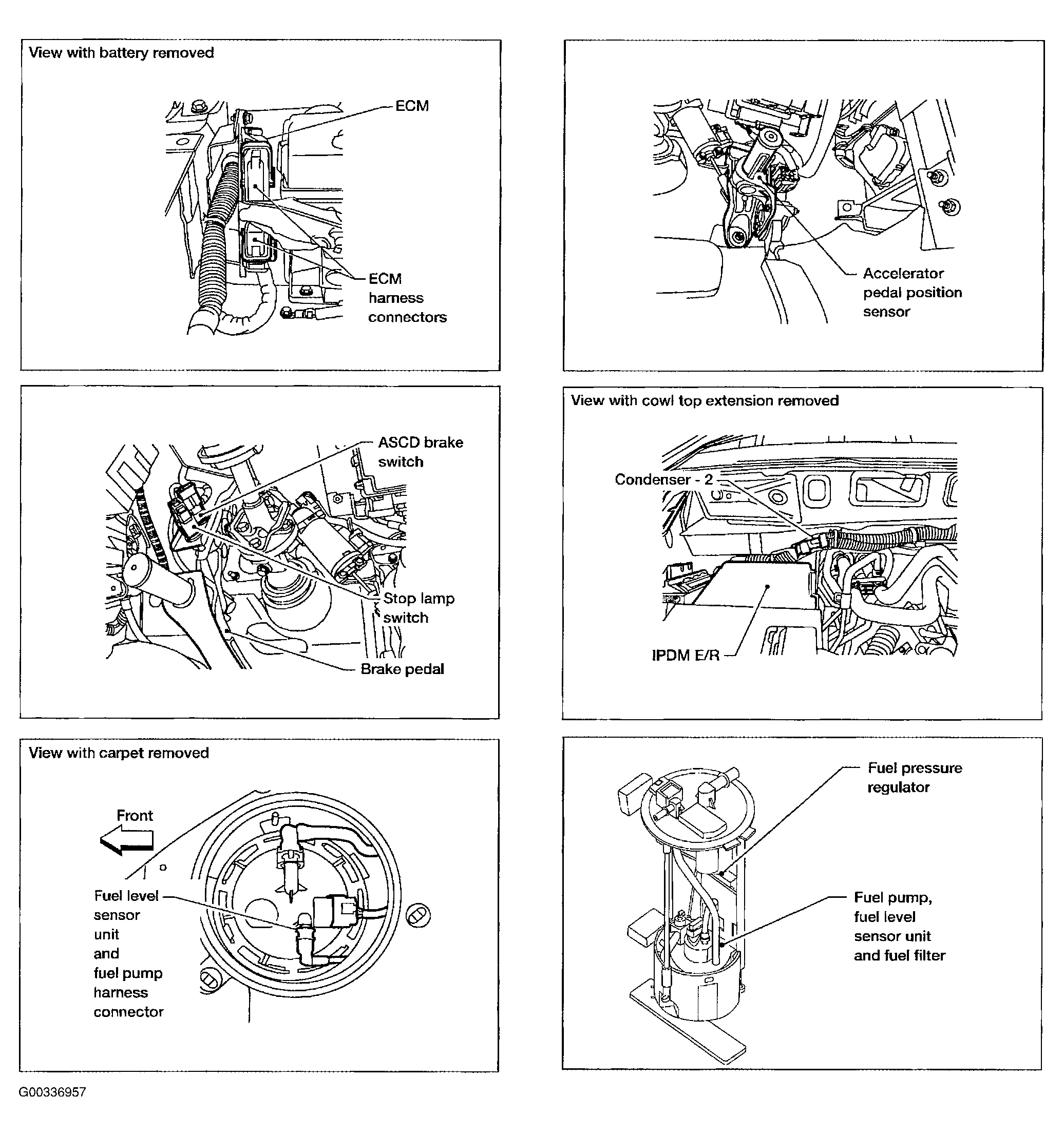 View with battery removed

ECM

ECM harness connectors

Accelerator pedal position sensor

ASCD brake switch

Stop lamp switch

Brake pedal

View with cowl top extension removed

Condenser - 2

IPDM E/R

View with carpet removed

Front

Fuel level sensor unit and fuel pump harness connector

Fuel pressure regulator

Fuel pump, fuel level sensor unit and fuel filter

G00336957